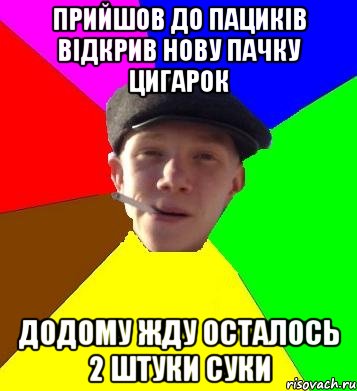 ПРИЙШОВ ДО ПАЦИКІВ ВІДКРИВ НОВУ ПАЧКУ ЦИГАРОК

ДОДОМУ ЖДУ ОСТАЛОСЬ 2 ШТУКИ СУКИ

risovach.ru